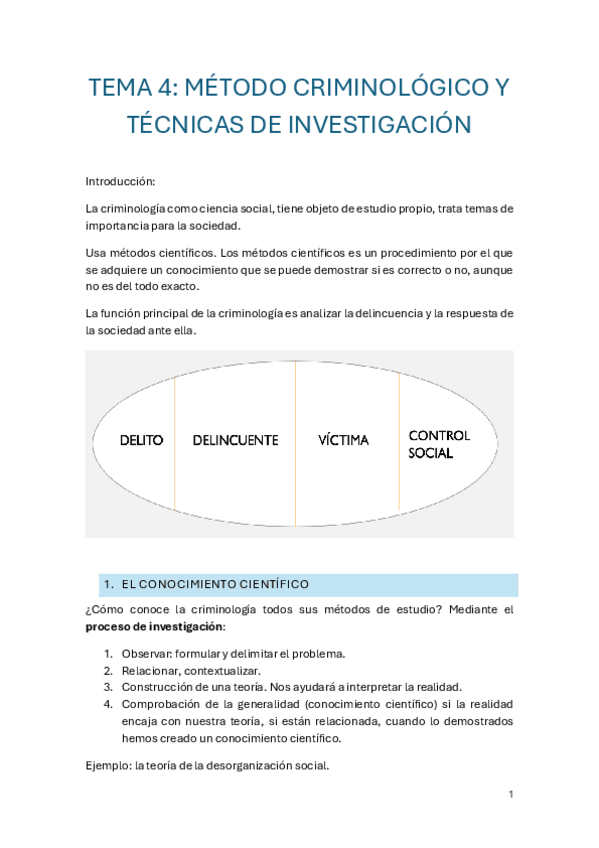 TEMA 4: MÉTODO CRIMINOLÓGICO Y TÉCNICAS DE INVESTIGACIÓN

Introducción:

La criminología como ciencia social, tiene objeto de estudio propio, trata temas de importancia para la sociedad.

Usa métodos científicos. Los métodos científicos es un procedimiento por el que se adquiere un conocimiento que se puede demostrar si es correcto o no, aunque no es del todo exacto.

La función principal de la criminología es analizar la delincuencia y la respuesta de la sociedad ante ella.

DELITO

DELINCUENTE

VÍCTIMA

CONTROL SOCIAL

1. EL CONOCIMIENTO CIENTÍFICO

¿Cómo conoce la criminología todos sus métodos de estudio? Mediante el **proceso de investigación**:

1. Observar: formular y delimitar el problema.
2. Relacionar, contextualizar.
3. Construcción de una teoría. Nos ayudará a interpretar la realidad.
4. Comprobación de la generalidad (conocimiento científico) si la realidad encaja con nuestra teoría, si están relacionada, cuando lo demostrados hemos creado un conocimiento científico.

Ejemplo: la teoría de la desorganización social.

1